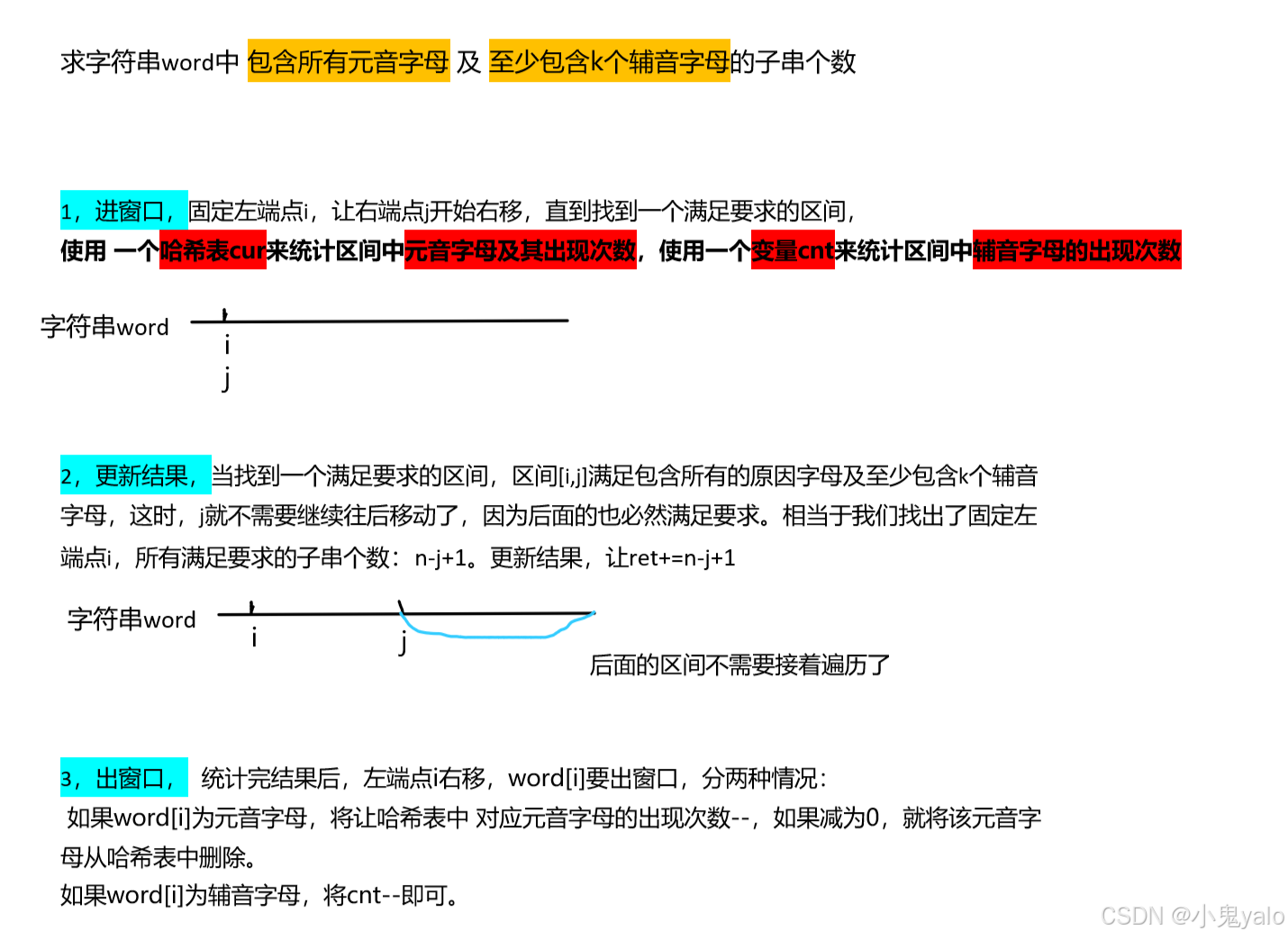 求字符串word中 包含所有元音字母 及 至少包含k个辅音字母的子串个数

1，进窗口，固定左端点i，让右端点j开始右移，直到找到一个满足要求的区间，
使用 一个哈希表cur来统计区间中元音字母及其出现次数，使用一个变量cnt来统计区间中辅音字母的出现次数

字符串word
i
j

2，更新结果，当找到一个满足要求的区间，区间[i,j]满足包含所有的原因字母及至少包含k个辅音字母，这时，j就不需要继续往后移动了，因为后面的也必然满足要求。相当于我们找出了固定左端点i，所有满足要求的子串个数：n-j+1。更新结果，让ret+=n-j+1

字符串word
i
j
后面的区间不需要接着遍历了

3，出窗口， 统计完结果后，左端点i右移，word[i]要出窗口，分两种情况：
如果word[i]为元音字母，将让哈希表中 对应元音字母的出现次数--，如果减为0，就将该元音字母从哈希表中删除。
如果word[i]为辅音字母，将cnt--即可。

CSDN @小鬼yalo